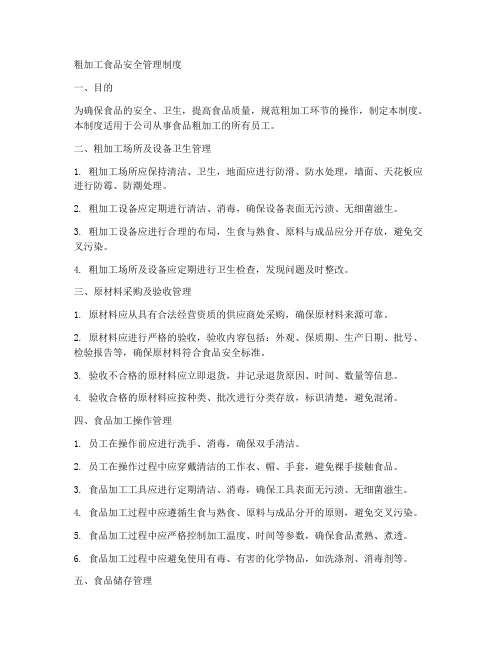 粗加工食品安全管理制度

一、目的

为确保食品的安全、卫生，提高食品质量，规范粗加工环节的操作，制定本制度。本制度适用于公司从事食品粗加工的所有员工。

二、粗加工场所及设备卫生管理

1. 粗加工场所应保持清洁、卫生，地面应进行防滑、防水处理，墙面、天花板应进行防霉、防潮处理。

2. 粗加工设备应定期进行清洁、消毒，确保设备表面无污渍、无细菌滋生。

3. 粗加工设备应进行合理的布局，生食与熟食、原料与成品应分开存放，避免交叉污染。

4. 粗加工场所及设备应定期进行卫生检查，发现问题及时整改。

三、原材料采购及验收管理

1. 原材料应从具有合法经营资质的供应商处采购，确保原材料来源可靠。

2. 原材料应进行严格的验收，验收内容包括：外观、保质期、生产日期、批号、检验报告等，确保原材料符合食品安全标准。

3. 验收不合格的原材料应立即退货，并记录退货原因、时间、数量等信息。

4. 验收合格的原材料应按种类、批次进行分类存放，标识清楚，避免混淆。

四、食品加工操作管理

1. 员工在操作前应进行洗手、消毒，确保双手清洁。

2. 员工在操作过程中应穿戴清洁的工作衣、帽、手套，避免裸手接触食品。

3. 食品加工工具应进行定期清洁、消毒，确保工具表面无污渍、无细菌滋生。

4. 食品加工过程中应遵循生食与熟食、原料与成品分开的原则，避免交叉污染。

5. 食品加工过程中应严格控制加工温度、时间等参数，确保食品煮熟、煮透。

6. 食品加工过程中应避免使用有毒、有害的化学物品，如洗涤剂、消毒剂等。

五、食品储存管理